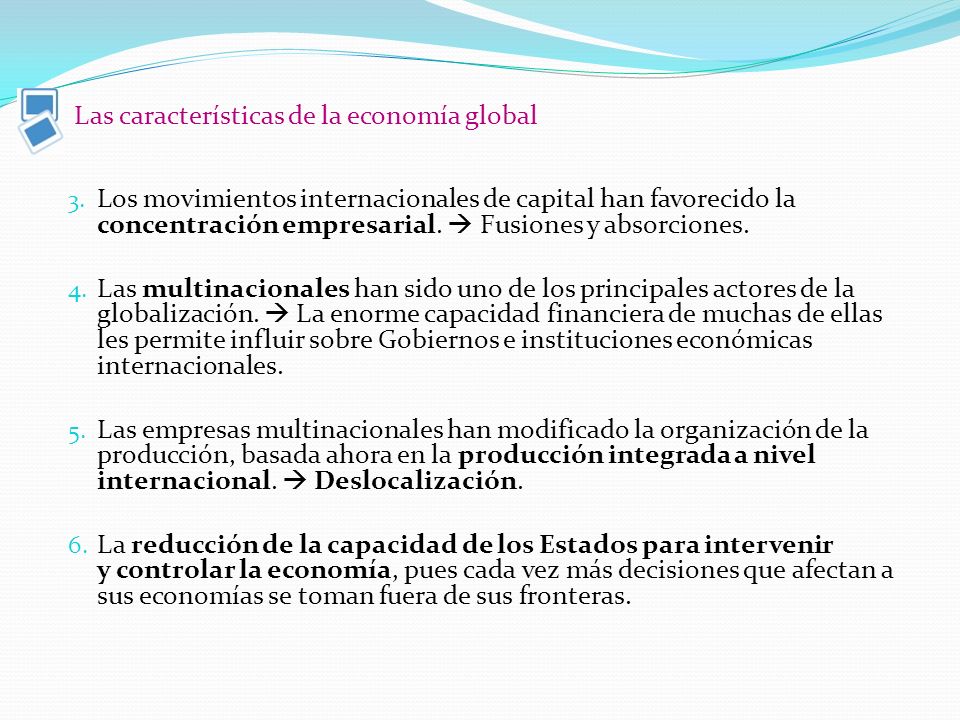 Las características de la economía global

3. Los movimientos internacionales de capital han favorecido la concentración empresarial. → Fusiones y absorciones.

4. Las multinacionales han sido uno de los principales actores de la globalización. → La enorme capacidad financiera de muchas de ellas les permite influir sobre Gobiernos e instituciones económicas internacionales.

5. Las empresas multinacionales han modificado la organización de la producción, basada ahora en la producción integrada a nivel internacional. → Deslocalización.

6. La reducción de la capacidad de los Estados para intervenir y controlar la economía, pues cada vez más decisiones que afectan a sus economías se toman fuera de sus fronteras.